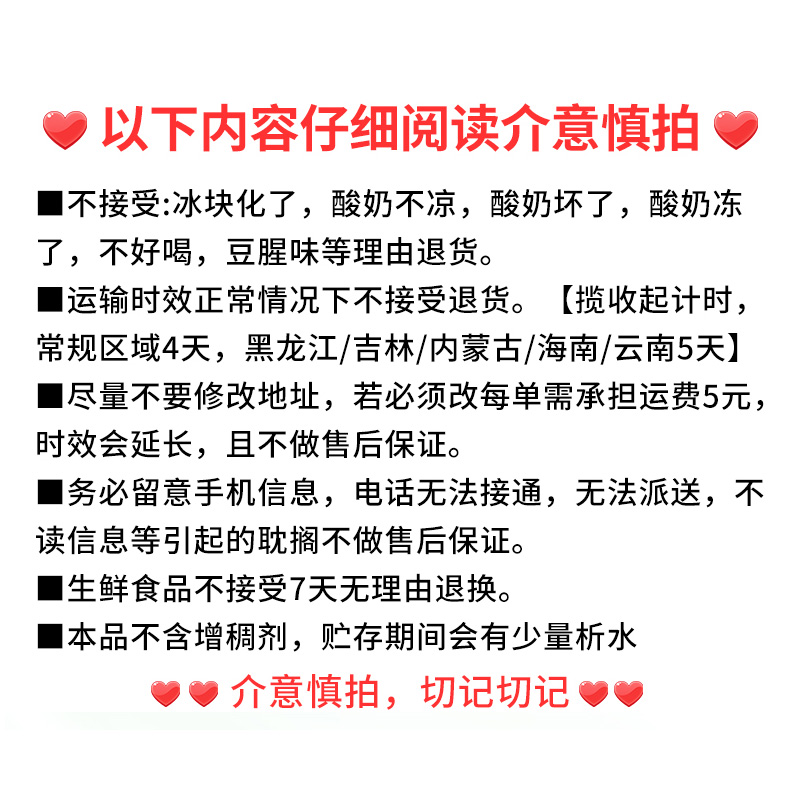 以下内容仔细阅读介意慎拍

■不接受:冰块化了，酸奶不凉，酸奶坏了，酸奶冻了，不好喝，豆腥味等理由退货。

■运输时效正常情况下不接受退货。【揽收起计时，常规区域4天，黑龙江/吉林/内蒙古/海南/云南5天】

■尽量不要修改地址，若必须改每单需承担运费5元，时效会延长，且不做售后保证。

■务必留意手机信息，电话无法接通，无法派送，不读信息等引起的耽搁不做售后保证。

■生鲜食品不接受7天无理由退换。

■本品不含增稠剂，贮存期间会有少量析水

介意慎拍，切记切记